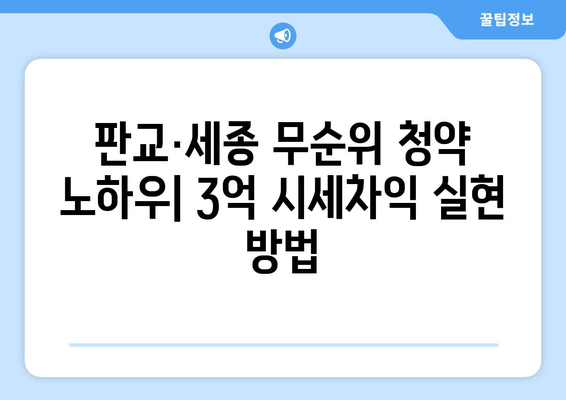 꿀팁정보

판교·세종 무순위 청약 노하우| 3억 시세차익 실현 방법